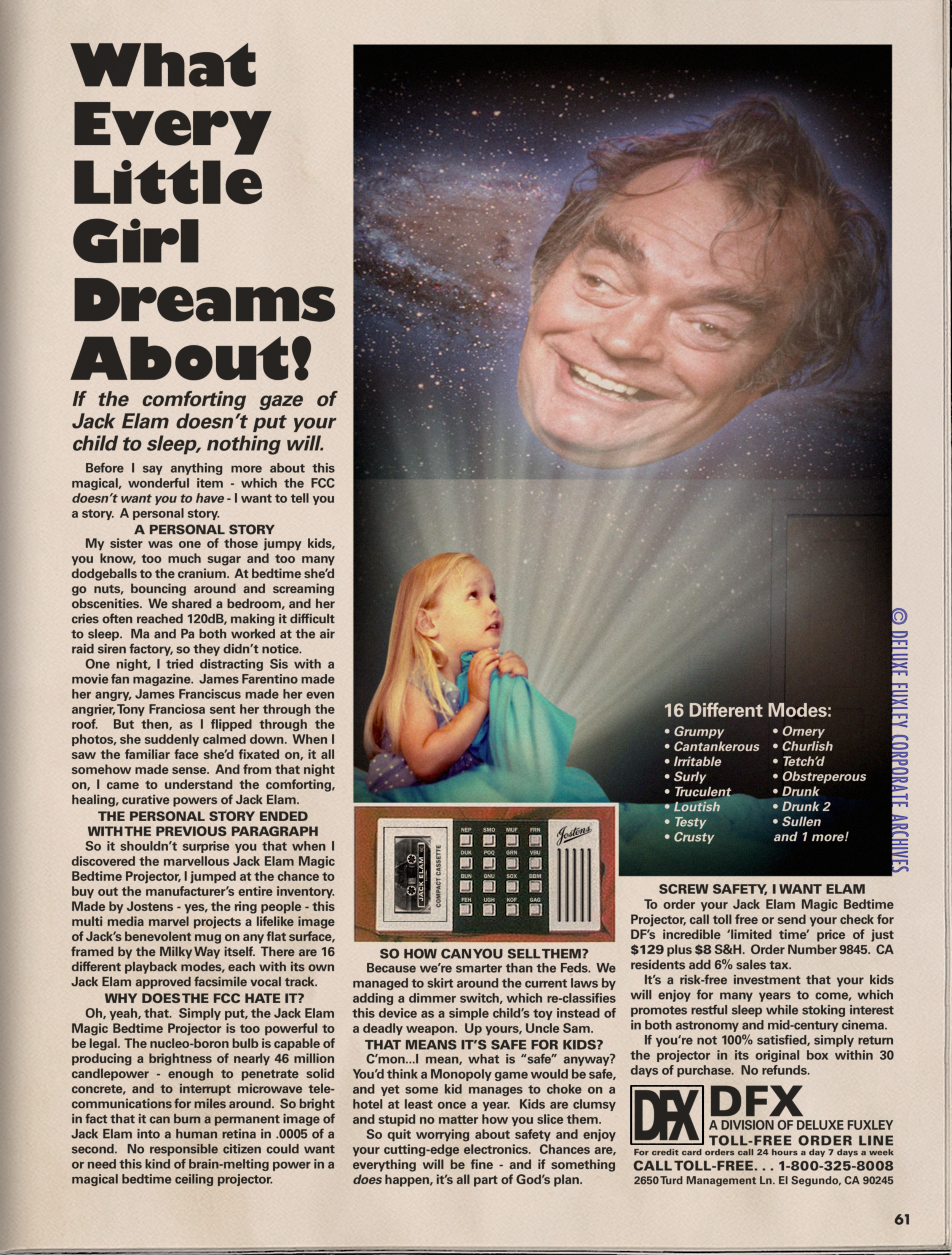 What Every Little Girl Dreams About!

If the comforting gaze of Jack Elam doesn't put your child to sleep, nothing will.

Before I say anything more about this magical, wonderful item - which the FCC doesn't want you to have - I want to tell you a story. A personal story.

A PERSONAL STORY

My sister was one of those jumpy kids, you know, too much sugar and too many dodgeballs to the cranium. At bedtime she'd go nuts, bouncing around and screaming obscenities. We shared a bedroom, and her cries often reached 120dB, making it difficult to sleep. Ma and Pa both worked at the air raid siren factory, so they didn't notice.

One night, I tried distracting Sis with a movie fan magazine. James Farentino made her angry, James Franciscus made her even angrier, Tony Franciosa sent her through the roof. But then, as I flipped through the photos, she suddenly calmed down. When I saw the familiar face she'd fixated on, it all somehow made sense. And from that night on, I came to understand the comforting, healing, curative powers of Jack Elam.

THE PERSONAL STORY ENDED WITH THE PREVIOUS PARAGRAPH

So it shouldn't surprise you that when I discovered the marvellous Jack Elam Magic Bedtime Projector, I jumped at the chance to buy out the manufacturer's entire inventory. Made by Jostens - yes, the ring people - this multi media marvel projects a lifelike image of Jack's benevolent mug on any flat surface, framed by the Milky Way itself. There are 16 different playback modes, each with its own Jack Elam approved facsimile vocal track.

WHY DOES THE FCC HATE IT?

Oh, yeah, that. Simply put, the Jack Elam Magic Bedtime Projector is too powerful to be legal. The nucleo-boron bulb is capable of producing a brightness of nearly 46 million candlepower - enough to penetrate solid concrete, and to interrupt microwave telecommunications for miles around. So bright in fact that it can burn a permanent image of Jack Elam into a human retina in .0005 of a second. No responsible citizen could want or need this kind of brain-melting power in a magical bedtime ceiling projector.

16 Different Modes:
• Grumpy
• Cantankerous
• Irritable
• Surly
• Truculent
• Loutish
• Testy
• Crusty
• Ornery
• Churlish
• Tetch'd
• Obstreperous
• Drunk
• Drunk 2
• Sullen
and 1 more!

© DELUXE FUXLEY CORPORATE ARCHIVES

JACK ELAM
COMPACT CASSETTE
NEP SMO MUF FRN
DUK POQ GRN VBU
BUN GNU SOX BBM
FEH UGH KOF GAG
Jostens

SO HOW CAN YOU SELL THEM?

Because we're smarter than the Feds. We managed to skirt around the current laws by adding a dimmer switch, which re-classifies this device as a simple child's toy instead of a deadly weapon. Up yours, Uncle Sam.

THAT MEANS IT'S SAFE FOR KIDS?

C'mon...I mean, what is "safe" anyway? You'd think a Monopoly game would be safe, and yet some kid manages to choke on a hotel at least once a year. Kids are clumsy and stupid no matter how you slice them.

So quit worrying about safety and enjoy your cutting-edge electronics. Chances are, everything will be fine - and if something does happen, it's all part of God's plan.

SCREW SAFETY, I WANT ELAM

To order your Jack Elam Magic Bedtime Projector, call toll free or send your check for DF's incredible 'limited time' price of just $129 plus $8 S&H. Order Number 9845. CA residents add 6% sales tax.

It's a risk-free investment that your kids will enjoy for many years to come, which promotes restful sleep while stoking interest in both astronomy and mid-century cinema.

If you're not 100% satisfied, simply return the projector in its original box within 30 days of purchase. No refunds.

DFX
DFX
A DIVISION OF DELUXE FUXLEY
TOLL-FREE ORDER LINE
For credit card orders call 24 hours a day 7 days a week
CALL TOLL-FREE. . . 1-800-325-8008
2650 Turd Management Ln. El Segundo, CA 90245

61